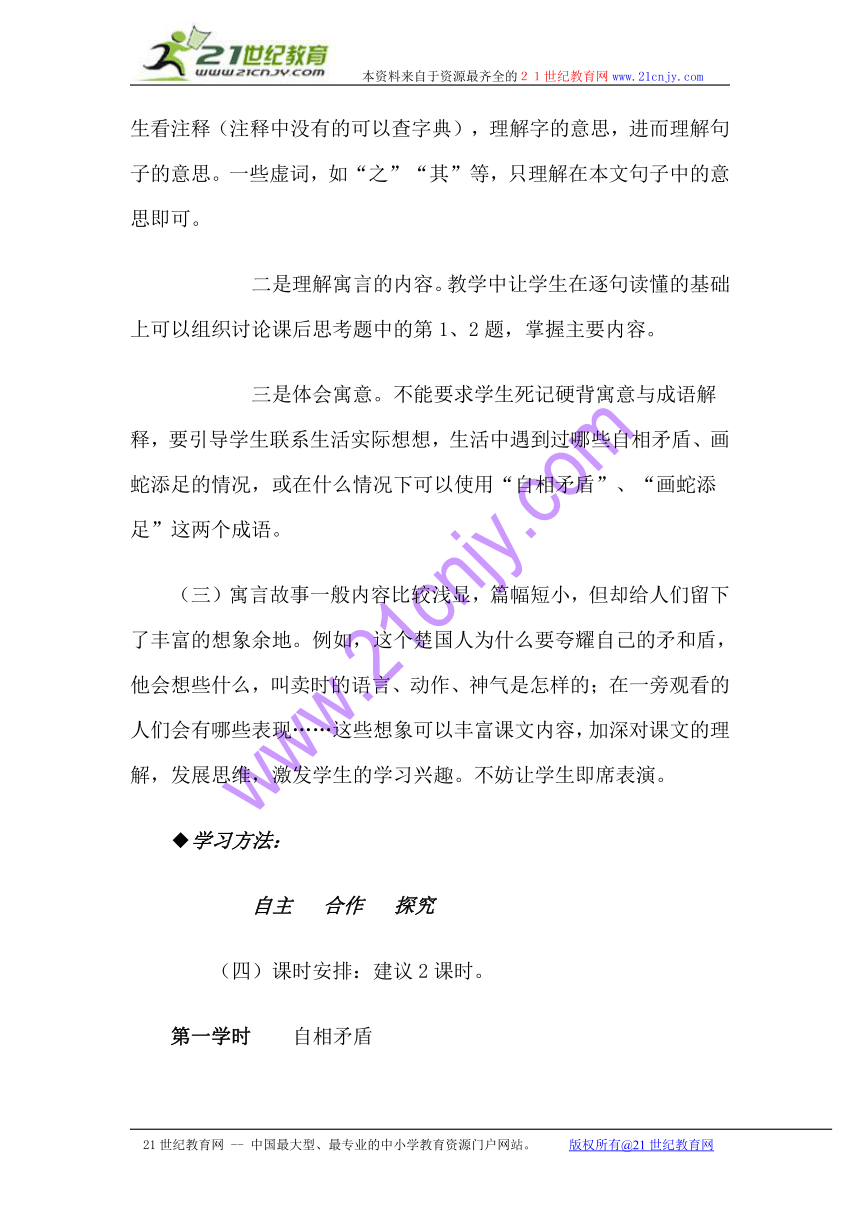 21世纪教育
www.21cnjy.com
本资料来自于资源最齐全的２１世纪教育网www.21cnjy.com

生看注释（注释中没有的可以查字典），理解字的意思，进而理解句子的意思。一些虚词，如“之”“其”等，只理解在本文句子中的意思即可。

二是理解寓言的内容。教学中让学生在逐句读懂的基础上可以组织讨论课后思考题中的第1、2题，掌握主要内容。

三是体会寓意。不能要求学生死记硬背寓意与成语解释，要引导学生联系生活实际想想，生活中遇到过哪些自相矛盾、画蛇添足的情况，或在什么情况下可以使用“自相矛盾”、“画蛇添足”这两个成语。

（三）寓言故事一般内容比较浅显，篇幅短小，但却给人们留下了丰富的想象余地。例如，这个楚国人为什么要夸耀自己的矛和盾，他会想些什么，叫卖时的语言、动作、神气是怎样的；在一旁观看的人们会有哪些表现……这些想象可以丰富课文内容，加深对课文的理解，发展思维，激发学生的学习兴趣。不妨让学生即席表演。

◆学习方法：

自主　合作　探究

（四）课时安排：建议2课时。

第一学时　自相矛盾

www.21cnjy.com

21世纪教育网 -- 中国最大型、最专业的中小学教育资源门户网站。　版权所有@21世纪教育网